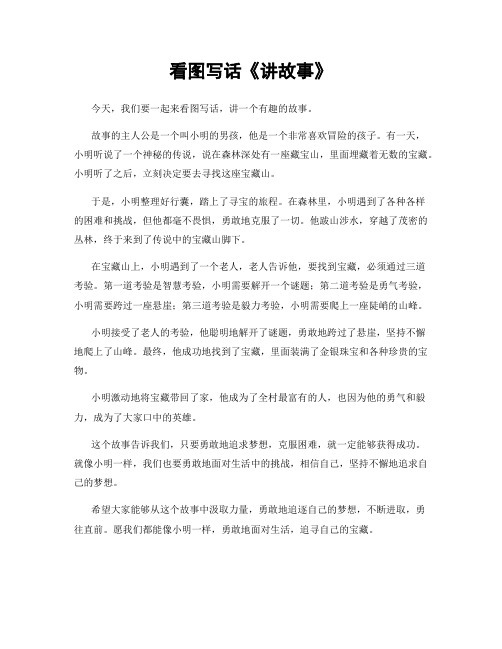 看图写话《讲故事》

今天，我们要一起来看图写话，讲一个有趣的故事。

故事的主人公是一个叫小明的男孩，他是一个非常喜欢冒险的孩子。有一天，小明听说了一个神秘的传说，说在森林深处有一座藏宝山，里面埋藏着无数的宝藏。小明听了之后，立刻决定要去寻找这座宝藏山。

于是，小明整理好行囊，踏上了寻宝的旅程。在森林里，小明遇到了各种各样的困难和挑战，但他都毫不畏惧，勇敢地克服了一切。他跋山涉水，穿越了茂密的丛林，终于来到了传说中的宝藏山脚下。

在宝藏山上，小明遇到了一个老人，老人告诉他，要找到宝藏，必须通过三道考验。第一道考验是智慧考验，小明需要解开一个谜题；第二道考验是勇气考验，小明需要跨过一座悬崖；第三道考验是毅力考验，小明需要爬上一座陡峭的山峰。

小明接受了老人的考验，他聪明地解开了谜题，勇敢地跨过了悬崖，坚持不懈地爬上了山峰。最终，他成功地找到了宝藏，里面装满了金银珠宝和各种珍贵的宝物。

小明激动地将宝藏带回了家，他成为了全村最富有的人，也因为他的勇气和毅力，成为了大家口中的英雄。

这个故事告诉我们，只要勇敢地追求梦想，克服困难，就一定能够获得成功。就像小明一样，我们也要勇敢地面对生活中的挑战，相信自己，坚持不懈地追求自己的梦想。

希望大家能够从这个故事中汲取力量，勇敢地追逐自己的梦想，不断进取，勇往直前。愿我们都能像小明一样，勇敢地面对生活，追寻自己的宝藏。